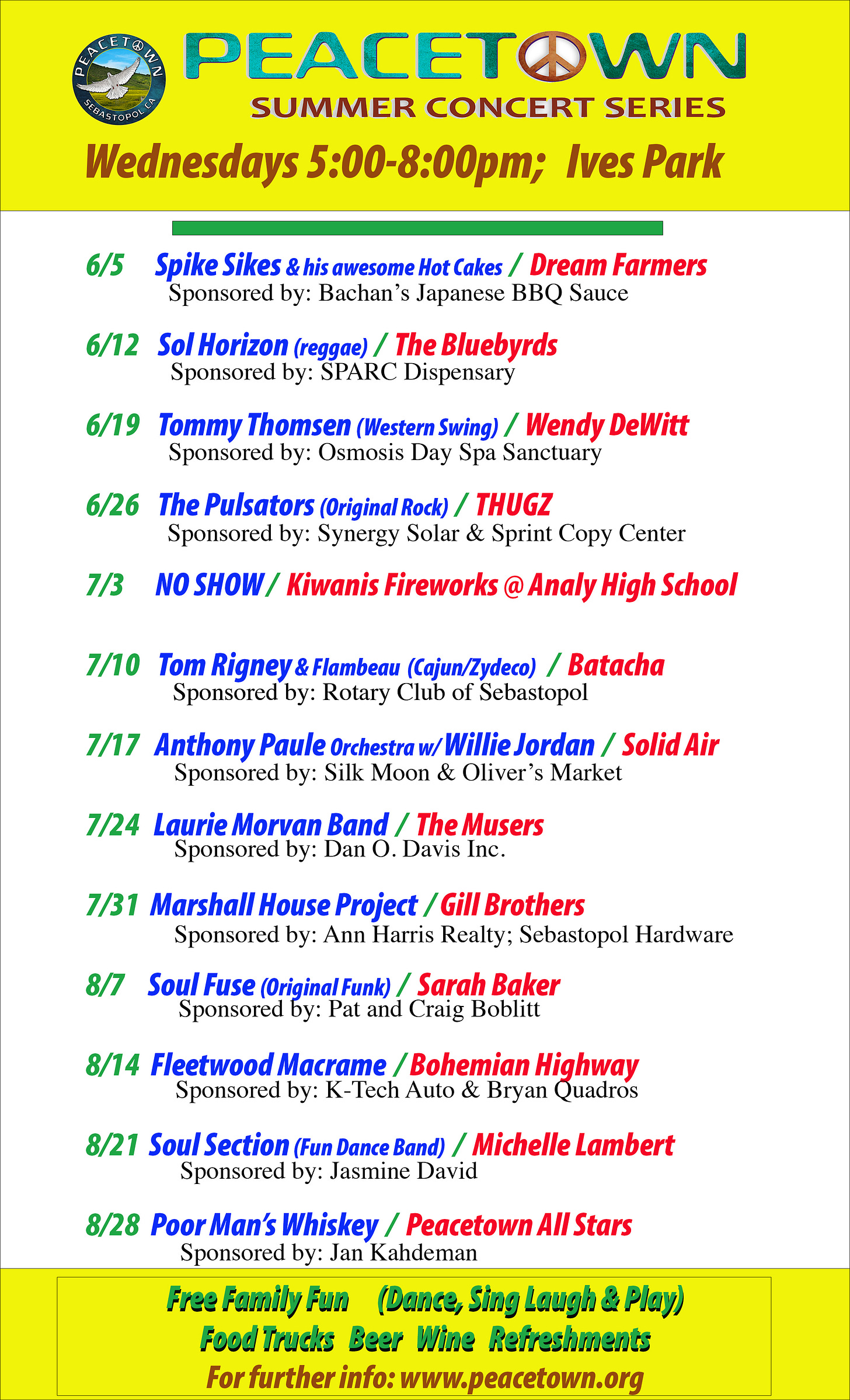 PEACETOWN
SEBASTOPOL CA

PEACETOWN
SUMMER CONCERT SERIES

Wednesdays 5:00-8:00pm; Ives Park

6/5 Spike Sikes & his awesome Hot Cakes / Dream Farmers
Sponsored by: Bachan's Japanese BBQ Sauce

6/12 Sol Horizon (reggae) / The Bluebyrds
Sponsored by: SPARC Dispensary

6/19 Tommy Thomsen (Western Swing) / Wendy DeWitt
Sponsored by: Osmosis Day Spa Sanctuary

6/26 The Pulsators (Original Rock) / THUGZ
Sponsored by: Synergy Solar & Sprint Copy Center

7/3 NO SHOW / Kiwanis Fireworks @ Analy High School

7/10 Tom Rigney & Flambeau (Cajun/Zydeco) / Batacha
Sponsored by: Rotary Club of Sebastopol

7/17 Anthony Paule Orchestra w/ Willie Jordan / Solid Air
Sponsored by: Silk Moon & Oliver's Market

7/24 Laurie Morvan Band / The Musers
Sponsored by: Dan O. Davis Inc.

7/31 Marshall House Project / Gill Brothers
Sponsored by: Ann Harris Realty; Sebastopol Hardware

8/7 Soul Fuse (Original Funk) / Sarah Baker
Sponsored by: Pat and Craig Boblitt

8/14 Fleetwood Macrame / Bohemian Highway
Sponsored by: K-Tech Auto & Bryan Quadros

8/21 Soul Section (Fun Dance Band) / Michelle Lambert
Sponsored by: Jasmine David

8/28 Poor Man's Whiskey / Peacetown All Stars
Sponsored by: Jan Kahdeman

Free Family Fun (Dance, Sing Laugh & Play)
Food Trucks Beer Wine Refreshments
For further info: www.peacetown.org